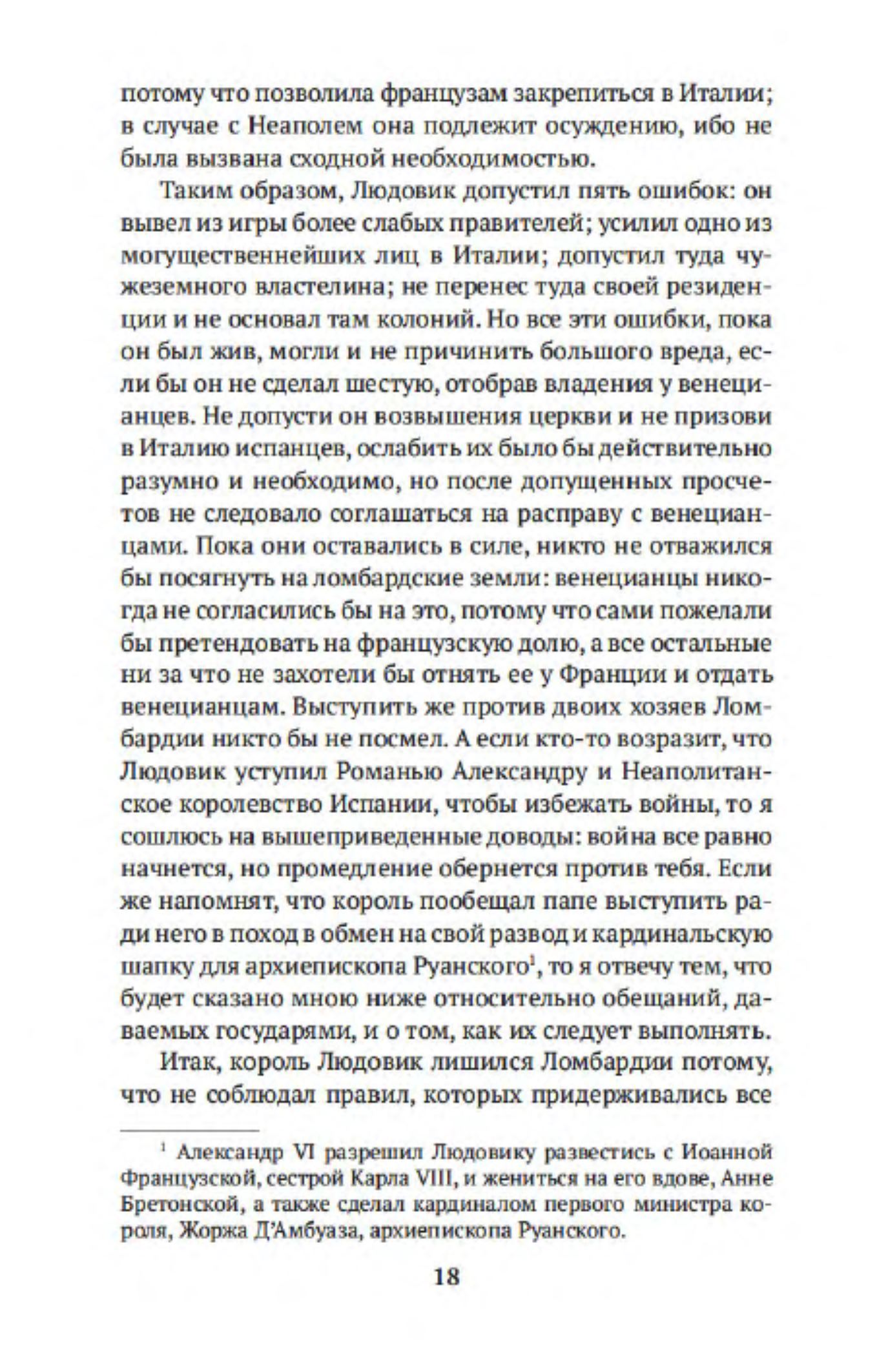 потому что позволила французам закрепиться в Италии; в случае с Неаполем она подлежит осуждению, ибо не была вызвана сходной необходимостью.

Таким образом, Людовик допустил пять ошибок: он вывел из игры более слабых правителей; усилил одно из могущественнейших лиц в Италии; допустил туда чужеземного властелина; не перенес туда своей резиденции и не основал там колоний. Но все эти ошибки, пока он был жив, могли и не причинить большого вреда, если бы он не сделал шестую, отобрав владения у венецианцев. Не допусти он возвышения церкви и не призови в Италию испанцев, ослабить их было бы действительно разумно и необходимо, но после допущенных просчетов не следовало соглашаться на расправу с венецианцами. Пока они оставались в силе, никто не отважился бы посягнуть на ломбардские земли: венецианцы никогда не согласились бы на это, потому что сами пожелали бы претендовать на французскую долю, а все остальные ни за что не захотели бы отнять ее у Франции и отдать венецианцам. Выступить же против двоих хозяев Ломбардии никто бы не посмел. А если кто-то возразит, что Людовик уступил Романью Александру и Неаполитанское королевство Испании, чтобы избежать войны, то я сошлюсь на вышеприведенные доводы: война все равно начнется, но промедление обернется против тебя. Если же напомнят, что король пообещал папе выступить ради него в поход в обмен на свой развод и кардинальскую шапку для архиепископа Руанского$^1$, то я отвечу тем, что будет сказано мною ниже относительно обещаний, даваемых государями, и о том, как их следует выполнять.

Итак, король Людовик лишился Ломбардии потому, что не соблюдал правил, которых придерживались все

$^1$ Александр VI разрешил Людовику развестись с Иоанной Французской, сестрой Карла VIII, и жениться на его вдове, Анне Бретонской, а также сделал кардиналом первого министра короля, Жоржа Д'Амбуаза, архиепископа Руанского.

18